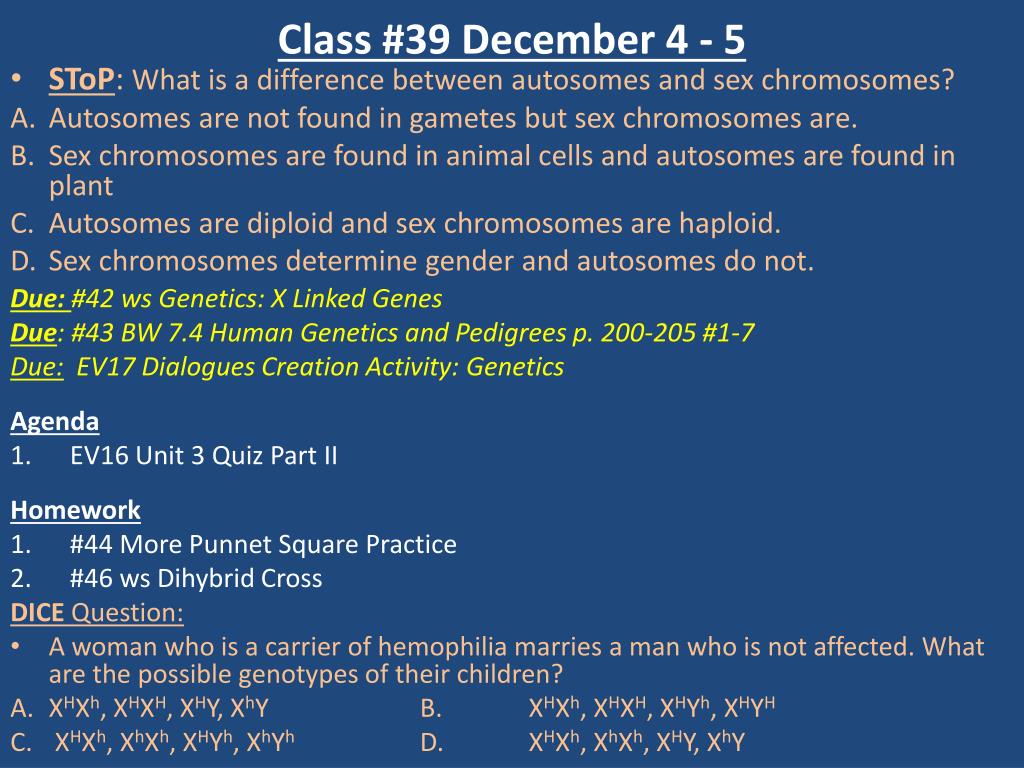 Class #39 December 4 - 5

• SToP: What is a difference between autosomes and sex chromosomes?

A. Autosomes are not found in gametes but sex chromosomes are.

B. Sex chromosomes are found in animal cells and autosomes are found in plant

C. Autosomes are diploid and sex chromosomes are haploid.

D. Sex chromosomes determine gender and autosomes do not.

Due: #42 ws Genetics: X Linked Genes

Due: #43 BW 7.4 Human Genetics and Pedigrees p. 200-205 #1-7

Due: EV17 Dialogues Creation Activity: Genetics

Agenda

1. EV16 Unit 3 Quiz Part II

Homework

1. #44 More Punnet Square Practice

2. #46 ws Dihybrid Cross

DICE Question:

• A woman who is a carrier of hemophilia marries a man who is not affected. What are the possible genotypes of their children?

A. $X^HX^h$, $X^HX^H$, $X^HY$, $X^hY$

B. $X^HX^h$, $X^HX^H$, $X^HY^h$, $X^HY^H$

C. $X^HX^h$, $X^hX^h$, $X^HY^h$, $X^hY^h$

D. $X^HX^h$, $X^hX^h$, $X^HY$, $X^hY$